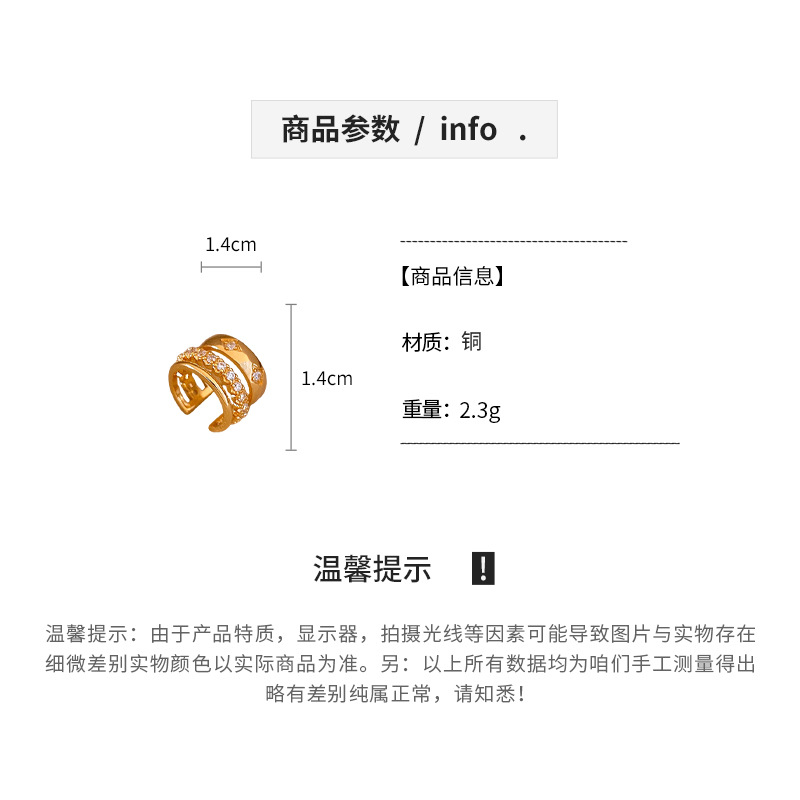 商品参数 / info .

1.4cm

1.4cm

【商品信息】

材质：铜

重量：2.3g

温馨提示 !

温馨提示：由于产品特质，显示器，拍摄光线等因素可能导致图片与实物存在细微差别实物颜色以实际商品为准。另：以上所有数据均为咱们手工测量得出略有差别纯属正常，请知悉！